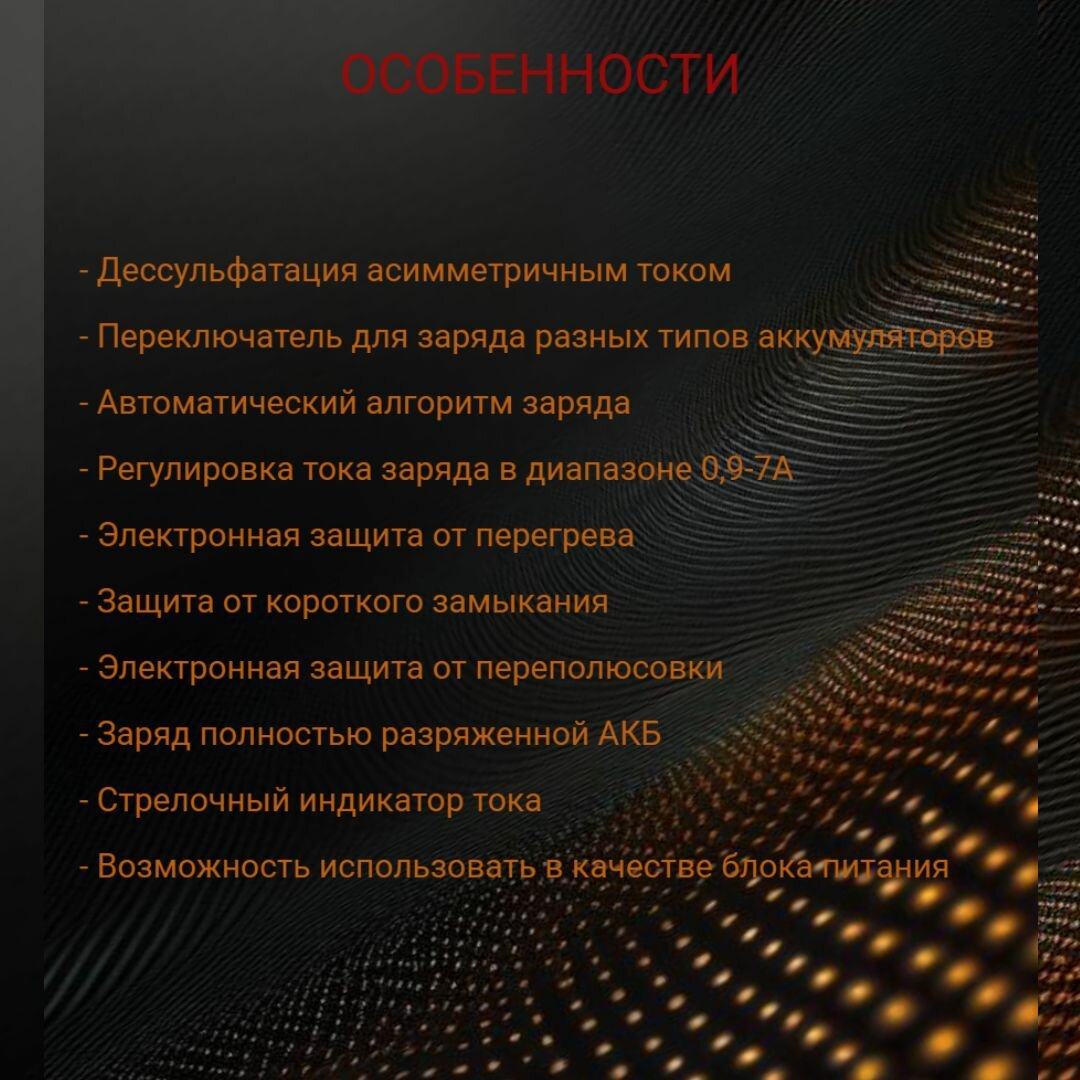 ОСОБЕННОСТИ

- Дессульфатация асимметричным током

- Переключатель для заряда разных типов аккумуляторов

- Автоматический алгоритм заряда

- Регулировка тока заряда в диапазоне 0,9-7А

- Электронная защита от перегрева

- Защита от короткого замыкания

- Электронная защита от переполюсовки

- Заряд полностью разряженной АКБ

- Стрелочный индикатор тока

- Возможность использовать в качестве блока питания